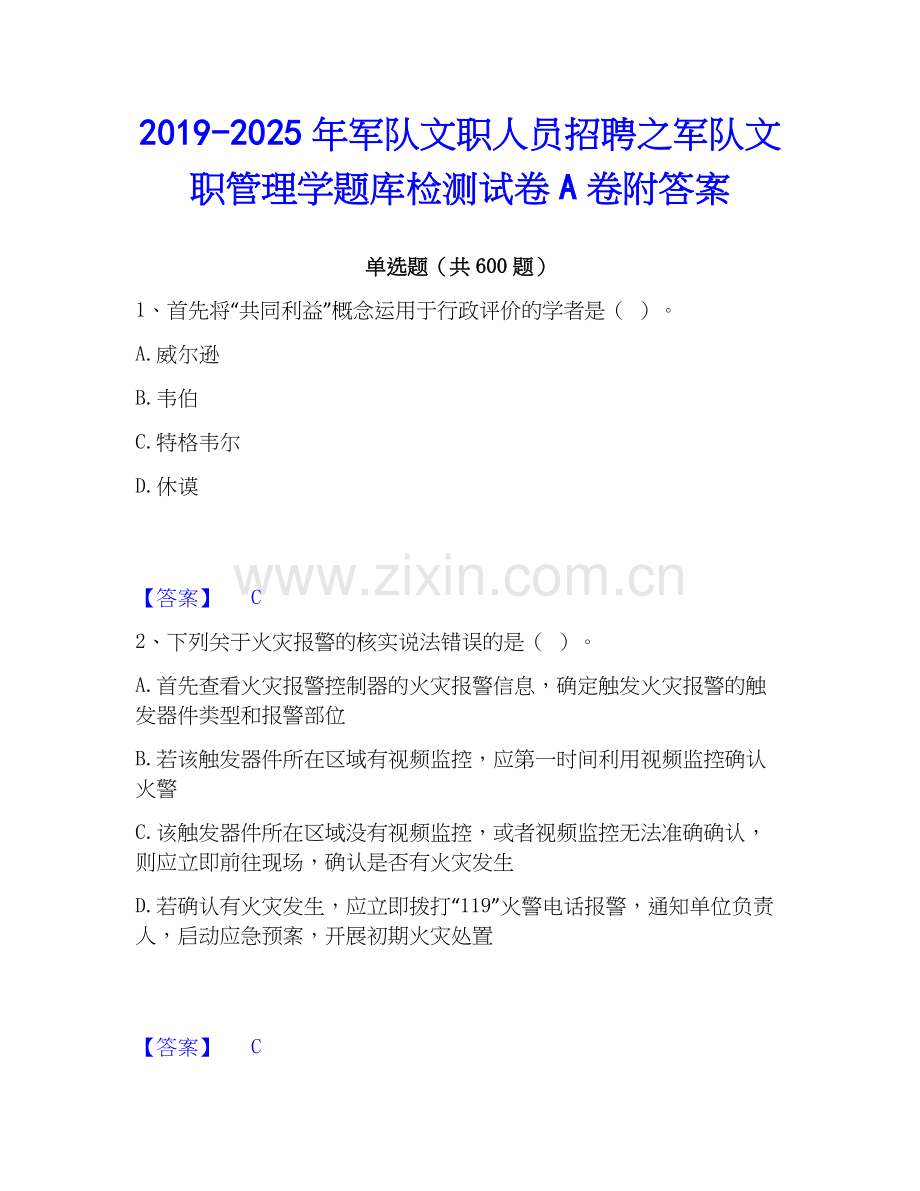 2019-2025年军队文职人员招聘之军队文职管理学题库检测试卷A卷附答案

单选题（共600题）

1、首先将“共同利益”概念运用于行政评价的学者是（ ）。

A.威尔逊

B.韦伯

C.特格韦尔

D.休谟

【答案】 C

2、下列关于火灾报警的核实说法错误的是（ ）。

A.首先查看火灾报警控制器的火灾报警信息，确定触发火灾报警的触发器件类型和报警部位

B.若该触发器件所在区域有视频监控，应第一时间利用视频监控确认火警

C.该触发器件所在区域没有视频监控，或者视频监控无法准确确认，则应立即前往现场，确认是否有火灾发生

D.若确认有火灾发生，应立即拨打“119”火警电话报警，通知单位负责人，启动应急预案，开展初期火灾处置

【答案】 C

www.zixin.com.cn